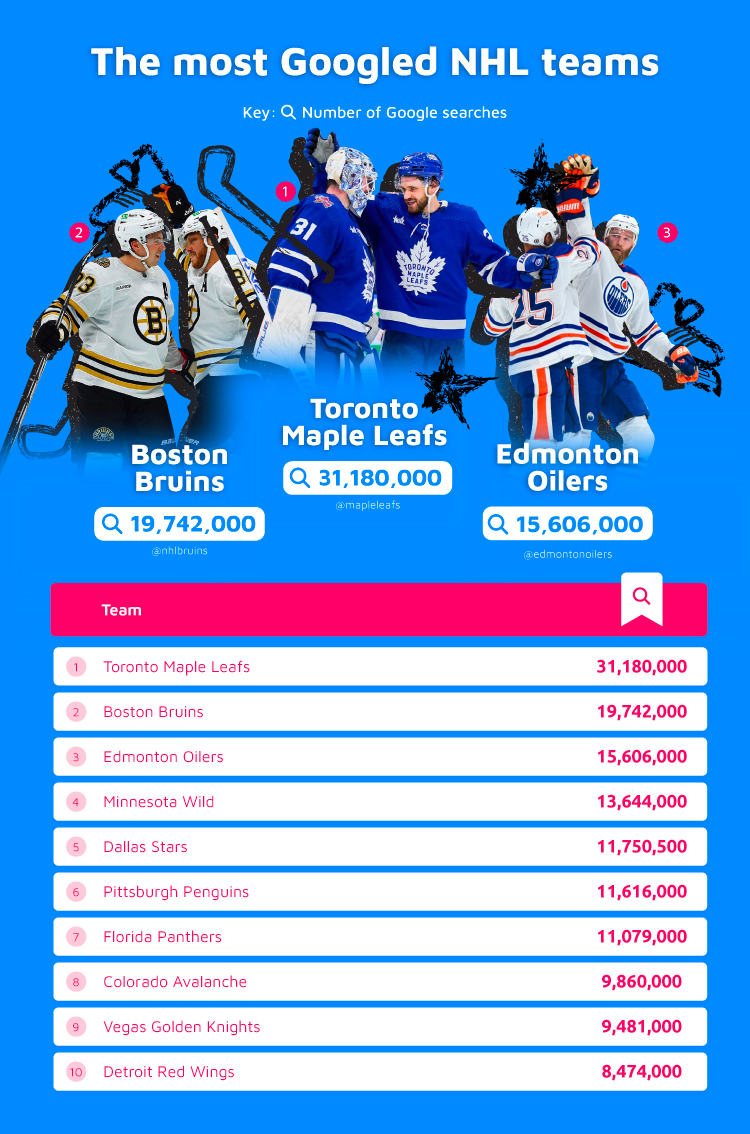 The most Googled NHL teams

Key: Number of Google searches

1
Toronto Maple Leafs
31,180,000
@mapleleafs

2
Boston Bruins
19,742,000
@nhlbruins

3
Edmonton Oilers
15,606,000
@edmontonoilers

| | Team | |
|---|---|---|
| 1 | Toronto Maple Leafs | 31,180,000 |
| 2 | Boston Bruins | 19,742,000 |
| 3 | Edmonton Oilers | 15,606,000 |
| 4 | Minnesota Wild | 13,644,000 |
| 5 | Dallas Stars | 11,750,500 |
| 6 | Pittsburgh Penguins | 11,616,000 |
| 7 | Florida Panthers | 11,079,000 |
| 8 | Colorado Avalanche | 9,860,000 |
| 9 | Vegas Golden Knights | 9,481,000 |
| 10 | Detroit Red Wings | 8,474,000 |